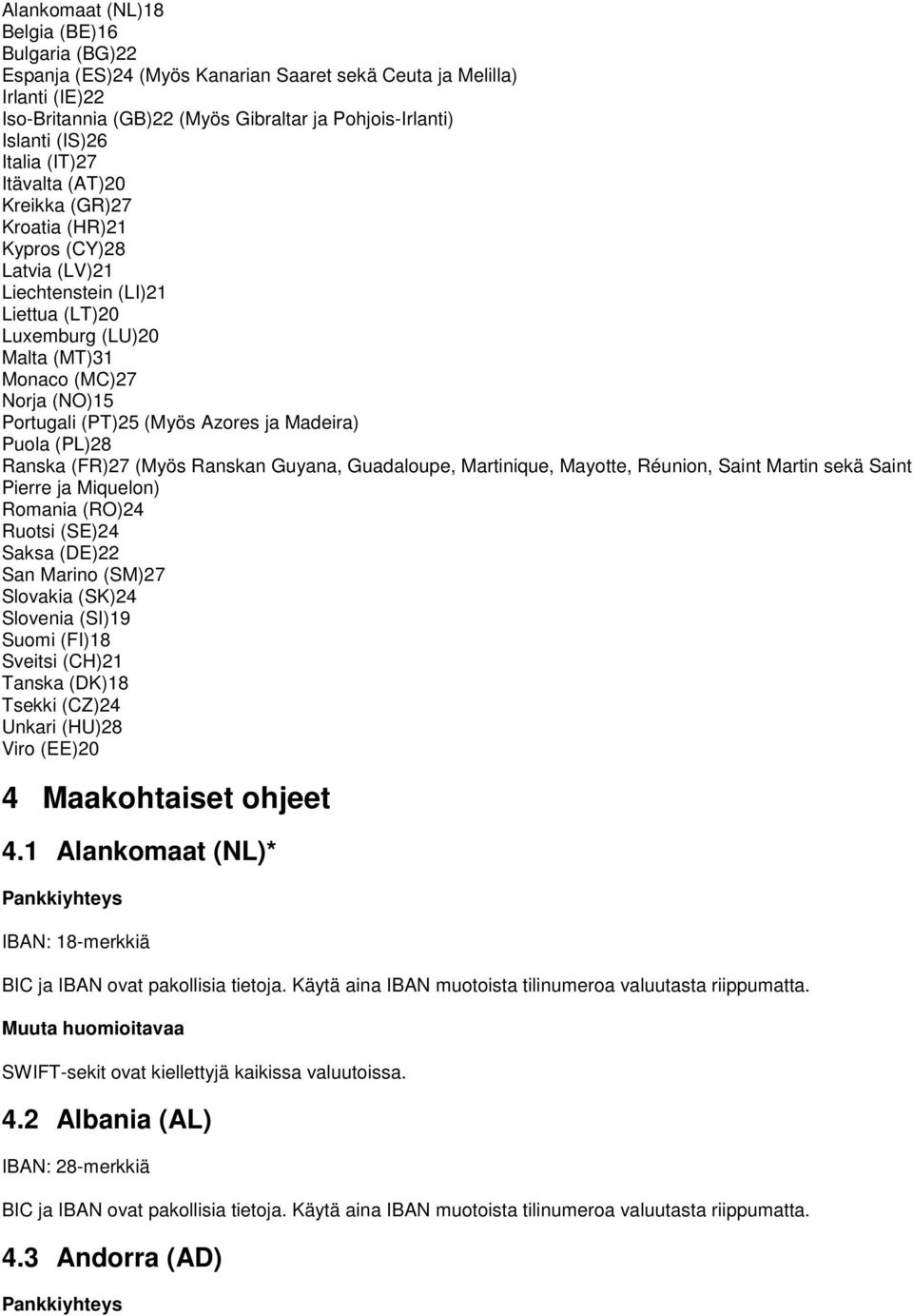 Alankomaat (NL)18
Belgia (BE)16
Bulgaria (BG)22
Espanja (ES)24 (Myös Kanarian Saaret sekä Ceuta ja Melilla)
Irlanti (IE)22
Iso-Britannia (GB)22 (Myös Gibraltar ja Pohjois-Irlanti)
Islanti (IS)26
Italia (IT)27
Itävalta (AT)20
Kreikka (GR)27
Kroatia (HR)21
Kypros (CY)28
Latvia (LV)21
Liechtenstein (LI)21
Liettua (LT)20
Luxemburg (LU)20
Malta (MT)31
Monaco (MC)27
Norja (NO)15
Portugali (PT)25 (Myös Azores ja Madeira)
Puola (PL)28
Ranska (FR)27 (Myös Ranskan Guyana, Guadaloupe, Martinique, Mayotte, Réunion, Saint Martin sekä Saint Pierre ja Miquelon)
Romania (RO)24
Ruotsi (SE)24
Saksa (DE)22
San Marino (SM)27
Slovakia (SK)24
Slovenia (SI)19
Suomi (FI)18
Sveitsi (CH)21
Tanska (DK)18
Tsekki (CZ)24
Unkari (HU)28
Viro (EE)20

4 Maakohtaiset ohjeet

4.1 Alankomaat (NL)*

Pankkiyhteys

IBAN: 18-merkkiä

BIC ja IBAN ovat pakollisia tietoja. Käytä aina IBAN muotoista tilinumeroa valuutasta riippumatta.

Muuta huomioitavaa

SWIFT-sekit ovat kiellettyjä kaikissa valuutoissa.

4.2 Albania (AL)

IBAN: 28-merkkiä

BIC ja IBAN ovat pakollisia tietoja. Käytä aina IBAN muotoista tilinumeroa valuutasta riippumatta.

4.3 Andorra (AD)

Pankkiyhteys